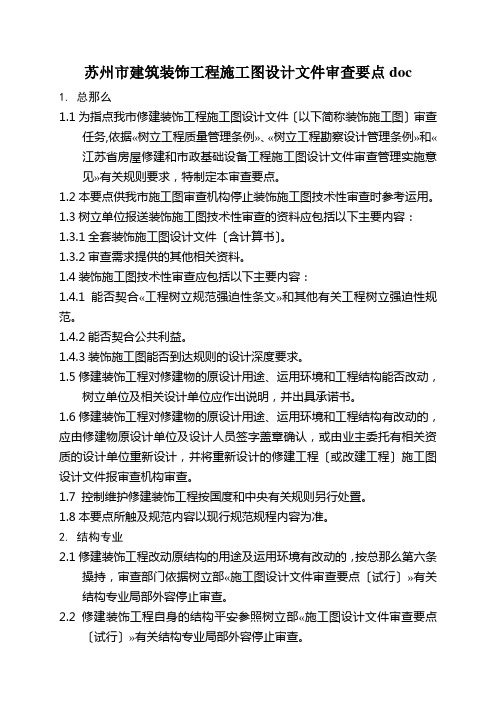 苏州市建筑装饰工程施工图设计文件审查要点 doc

1. 总那么

1.1 为指点我市修建装饰工程施工图设计文件〔以下简称装饰施工图〕审查任务,依据«树立工程质量管理条例»、«树立工程勘察设计管理条例»和«江苏省房屋修建和市政基础设备工程施工图设计文件审查管理实施意见»有关规则要求，特制定本审查要点。

1.2 本要点供我市施工图审查机构停止装饰施工图技术性审查时参考运用。

1.3 树立单位报送装饰施工图技术性审查的资料应包括以下主要内容：

1.3.1 全套装饰施工图设计文件〔含计算书〕。

1.3.2 审查需求提供的其他相关资料。

1.4 装饰施工图技术性审查应包括以下主要内容：

1.4.1 能否契合«工程树立规范强迫性条文»和其他有关工程树立强迫性规范。

1.4.2 能否契合公共利益。

1.4.3 装饰施工图能否到达规则的设计深度要求。

1.5 修建装饰工程对修建物的原设计用途、运用环境和工程结构能否改动，树立单位及相关设计单位应作出说明，并出具承诺书。

1.6 修建装饰工程对修建物的原设计用途、运用环境和工程结构有改动的，应由修建物原设计单位及设计人员签字盖章确认，或由业主委托有相关资质的设计单位重新设计，并将重新设计的修建工程〔或改建工程〕施工图设计文件报审查机构审查。

1.7 控制维护修建装饰工程按国度和中央有关规则另行处置。

1.8 本要点所触及规范内容以现行规范规程内容为准。

2. 结构专业

2.1 修建装饰工程改动原结构的用途及运用环境有改动的，按总那么第六条操持，审查部门依据树立部«施工图设计文件审查要点〔试行〕»有关结构专业局部外容停止审查。

2.2 修建装饰工程自身的结构平安参照树立部«施工图设计文件审查要点〔试行〕»有关结构专业局部外容停止审查。